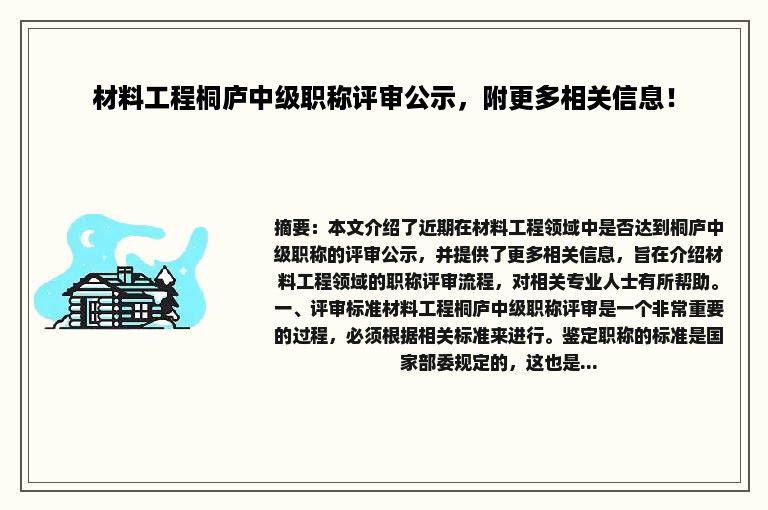 材料工程桐庐中级职称评审公示，附更多相关信息！

摘要：本文介绍了近期在材料工程领域中是否达到桐庐中级职称的评审公示，并提供了更多相关信息，旨在介绍材料工程领域的职称评审流程，对相关专业人士有所帮助。一、评审标准材料工程桐庐中级职称评审是一个非常重要的过程，必须根据相关标准来进行。鉴定职称的标准是国家部委规定的，这也是...